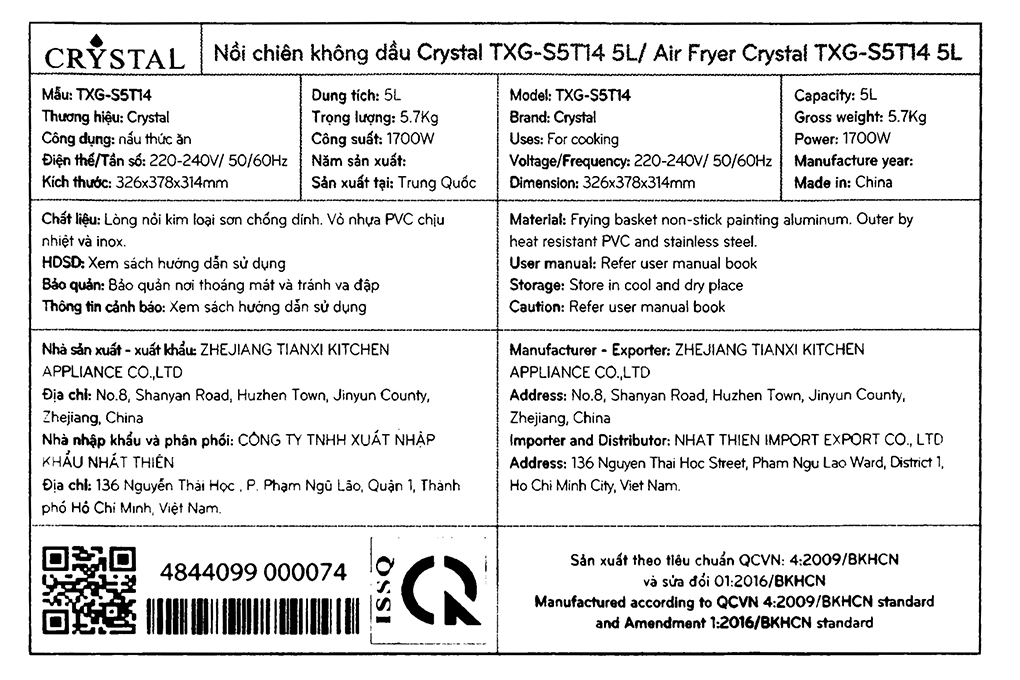 CRYSTAL

Nồi chiên không dầu Crystal TXG-S5T14 5L/ Air Fryer Crystal TXG-S5T14 5L

Mẫu: TXG-S5T14
Thương hiệu: Crystal
Công dụng: nấu thức ăn
Điện thế/Tần số: 220-240V/ 50/60Hz
Kích thước: 326x378x314mm

Dung tích: 5L
Trọng lượng: 5.7Kg
Công suất: 1700W
Năm sản xuất:
Sản xuất tại: Trung Quốc

Model: TXG-S5T14
Brand: Crystal
Uses: For cooking
Voltage/Frequency: 220-240V/ 50/60Hz
Dimension: 326x378x314mm

Capacity: 5L
Gross weight: 5.7Kg
Power: 1700W
Manufacture year:
Made in: China

Chất liệu: Lòng nồi kim loại sơn chống dính. Vỏ nhựa PVC chịu nhiệt và inox.
HDSD: Xem sách hướng dẫn sử dụng
Bảo quản: Bảo quản nơi thoáng mát và tránh va đập
Thông tin cảnh báo: Xem sách hướng dẫn sử dụng

Material: Frying basket non-stick painting aluminum. Outer by heat resistant PVC and stainless steel.
User manual: Refer user manual book
Storage: Store in cool and dry place
Caution: Refer user manual book

Nhà sản xuất - xuất khẩu: ZHEJIANG TIANXI KITCHEN APPLIANCE CO.,LTD
Địa chỉ: No.8, Shanyan Road, Huzhen Town, Jinyun County, Zhejiang, China
Nhà nhập khẩu và phân phối: CÔNG TY TNHH XUẤT NHẬP KHẨU NHẤT THIÊN
Địa chỉ: 136 Nguyễn Thái Học , P. Phạm Ngũ Lão, Quận 1, Thành phố Hồ Chí Minh, Việt Nam.

Manufacturer - Exporter: ZHEJIANG TIANXI KITCHEN APPLIANCE CO.,LTD
Address: No.8, Shanyan Road, Huzhen Town, Jinyun County, Zhejiang, China
Importer and Distributor: NHAT THIEN IMPORT EXPORT CO., LTD
Address: 136 Nguyen Thai Hoc Street, Pham Ngu Lao Ward, District 1, Ho Chi Minh City, Viet Nam.

4844099 000074

ISSQ

Sản xuất theo tiêu chuẩn QCVN: 4:2009/BKHCN
và sửa đổi 01:2016/BKHCN
Manufactured according to QCVN 4:2009/BKHCN standard
and Amendment 1:2016/BKHCN standard